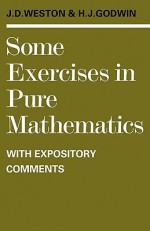 J.D.WESTON & H.J.GODWIN

Some Exercises in Pure Mathematics

WITH EXPOSITORY COMMENTS